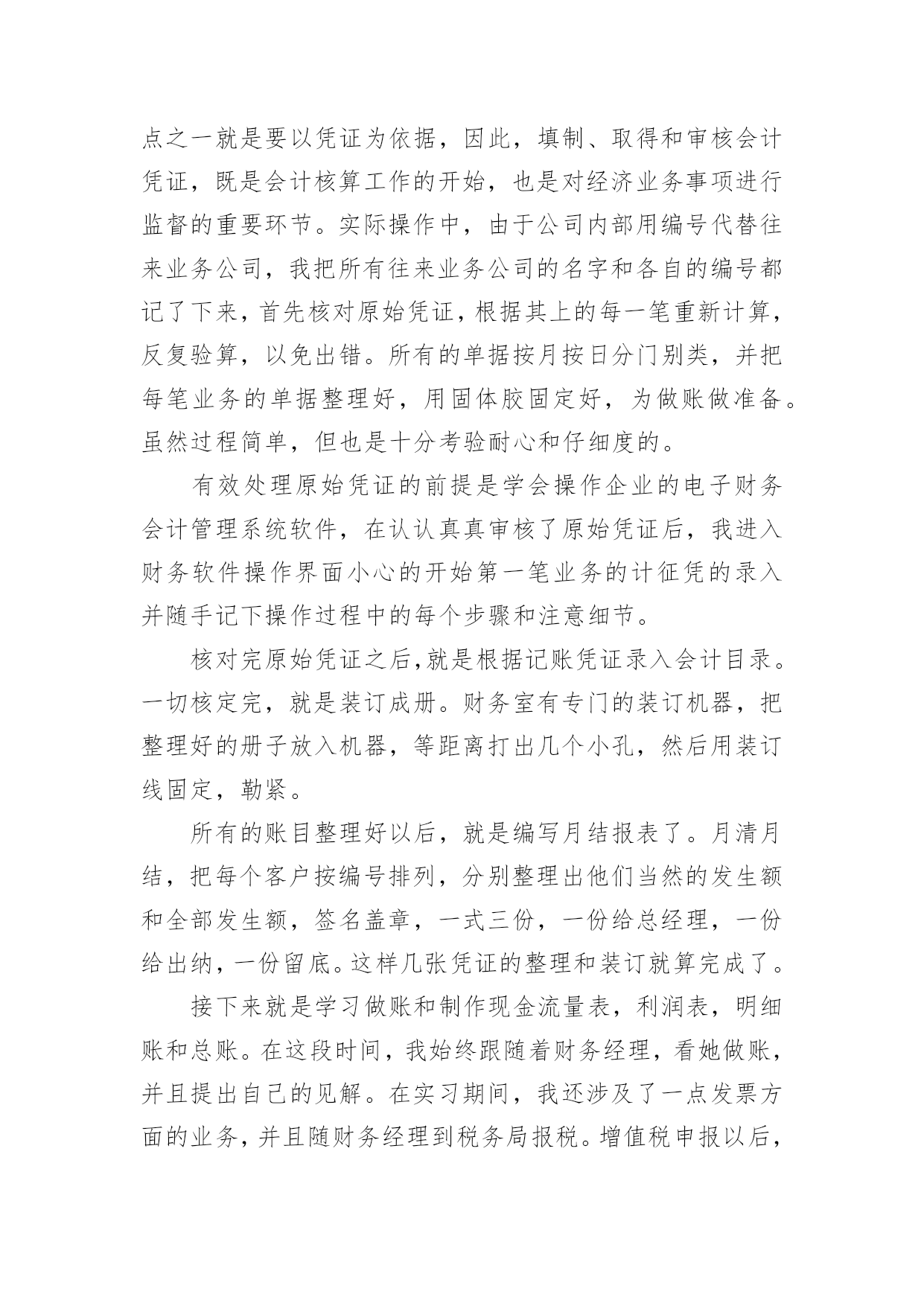 点之一就是要以凭证为依据，因此，填制、取得和审核会计凭证，既是会计核算工作的开始，也是对经济业务事项进行监督的重要环节。实际操作中，由于公司内部用编号代替往来业务公司，我把所有往来业务公司的名字和各自的编号都记了下来，首先核对原始凭证，根据其上的每一笔重新计算，反复验算，以免出错。所有的单据按月按日分门别类，并把每笔业务的单据整理好，用固体胶固定好，为做账做准备。虽然过程简单，但也是十分考验耐心和仔细度的。

有效处理原始凭证的前提是学会操作企业的电子财务会计管理系统软件，在认认真真审核了原始凭证后，我进入财务软件操作界面小心的开始第一笔业务的计征凭的录入并随手记下操作过程中的每个步骤和注意细节。

核对完原始凭证之后,就是根据记账凭证录入会计目录。一切核定完，就是装订成册。财务室有专门的装订机器，把整理好的册子放入机器，等距离打出几个小孔，然后用装订线固定，勒紧。

所有的账目整理好以后，就是编写月结报表了。月清月结，把每个客户按编号排列，分别整理出他们当然的发生额和全部发生额，签名盖章，一式三份，一份给总经理，一份给出纳，一份留底。这样几张凭证的整理和装订就算完成了。

接下来就是学习做账和制作现金流量表，利润表，明细账和总账。在这段时间，我始终跟随着财务经理，看她做账，并且提出自己的见解。在实习期间，我还涉及了一点发票方面的业务，并且随财务经理到税务局报税。增值税申报以后，